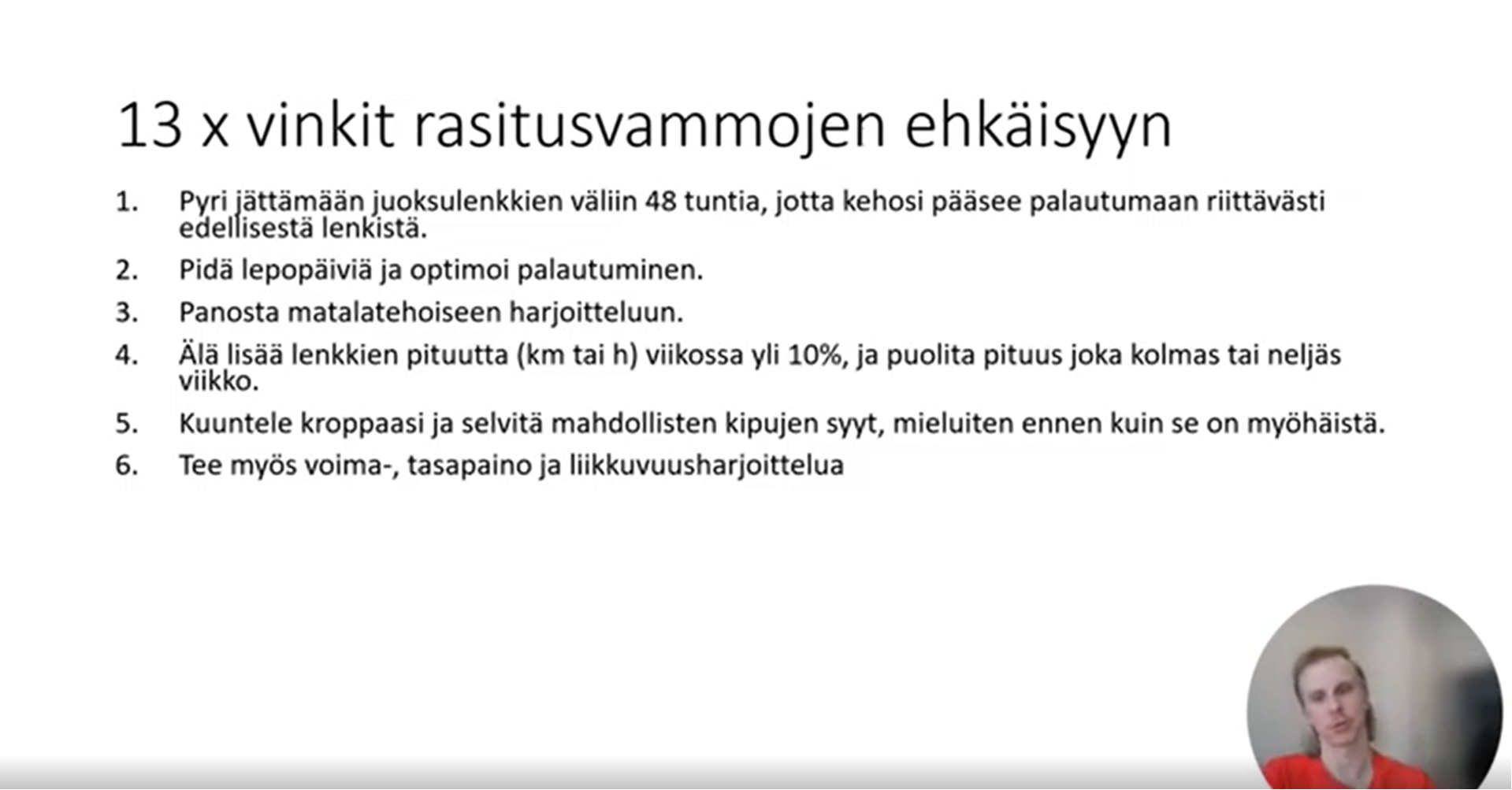 13 x vinkit rasitusvammojen ehkäisyyn

1. Pyri jättämään juoksulenkkien väliin 48 tuntia, jotta kehosi pääsee palautumaan riittävästi edellisestä lenkistä.

2. Pidä lepopäiviä ja optimoi palautuminen.

3. Panosta matalatehoiseen harjoitteluun.

4. Älä lisää lenkkien pituutta (km tai h) viikossa yli 10%, ja puolita pituus joka kolmas tai neljäs viikko.

5. Kuuntele kroppaasi ja selvitä mahdollisten kipujen syyt, mieluiten ennen kuin se on myöhäistä.

6. Tee myös voima-, tasapaino ja liikkuvuusharjoittelua